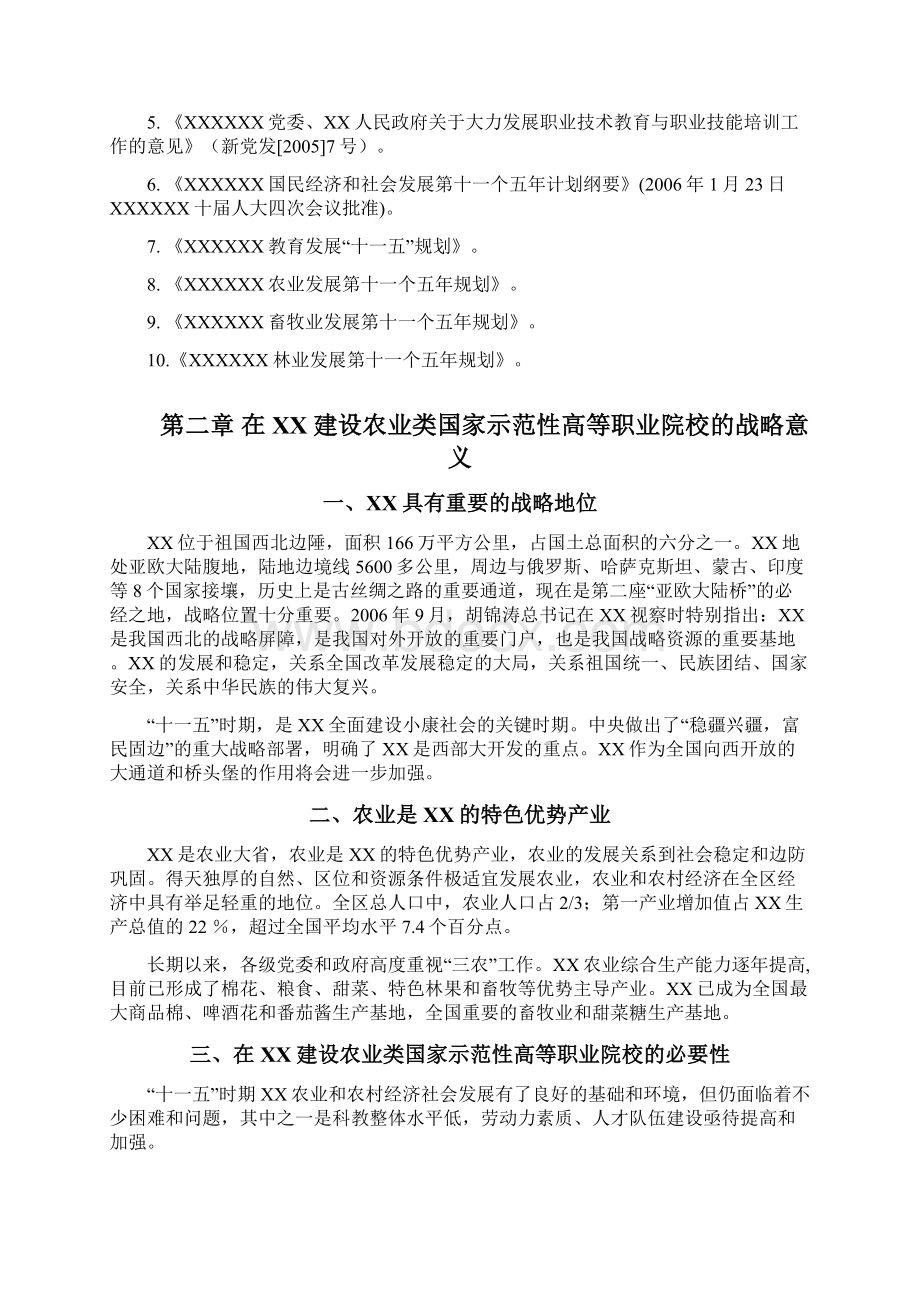 5. 《XXXXXX 党委、XX 人民政府关于大力发展职业技术教育与职业技能培训工作的意见》（新党发[2005]7 号）。

6. 《XXXXXX 国民经济和社会发展第十一个五年计划纲要》(2006 年 1 月 23 日 XXXXXX 十届人大四次会议批准)。

7. 《XXXXXX 教育发展“十一五”规划》。

8. 《XXXXXX 农业发展第十一个五年规划》。

9. 《XXXXXX 畜牧业发展第十一个五年规划》。

10.《XXXXXX 林业发展第十一个五年规划》。

第二章 在 XX 建设农业类国家示范性高等职业院校的战略意义

一、XX 具有重要的战略地位

XX 位于祖国西北边陲，面积 166 万平方公里，占国土总面积的六分之一。XX 地处亚欧大陆腹地，陆地边境线 5600 多公里，周边与俄罗斯、哈萨克斯坦、蒙古、印度等 8 个国家接壤，历史上是古丝绸之路的重要通道，现在是第二座“亚欧大陆桥”的必经之地，战略位置十分重要。2006 年 9 月，胡锦涛总书记在 XX 视察时特别指出：XX 是我国西北的战略屏障，是我国对外开放的重要门户，也是我国战略资源的重要基地。XX 的发展和稳定，关系全国改革发展稳定的大局，关系祖国统一、民族团结、国家安全，关系中华民族的伟大复兴。

“十一五”时期，是 XX 全面建设小康社会的关键时期。中央做出了“稳疆兴疆，富民固边”的重大战略部署，明确了 XX 是西部大开发的重点。XX 作为全国向西开放的大通道和桥头堡的作用将会进一步加强。

二、农业是 XX 的特色优势产业

XX 是农业大省，农业是 XX 的特色优势产业，农业的发展关系到社会稳定和边防巩固。得天独厚的自然、区位和资源条件极适宜发展农业，农业和农村经济在全区经济中具有举足轻重的地位。全区总人口中，农业人口占 2/3；第一产业增加值占 XX 生产总值的 22 %，超过全国平均水平 7.4 个百分点。

长期以来，各级党委和政府高度重视“三农”工作。XX 农业综合生产能力逐年提高，目前已形成了棉花、粮食、甜菜、特色林果和畜牧等优势主导产业。XX 已成为全国最大商品棉、啤酒花和番茄酱生产基地，全国重要的畜牧业和甜菜糖生产基地。

三、在 XX 建设农业类国家示范性高等职业院校的必要性

“十一五”时期 XX 农业和农村经济社会发展有了良好的基础和环境，但仍面临着不少困难和问题，其中之一是科教整体水平低，劳动力素质、人才队伍建设亟待提高和加强。